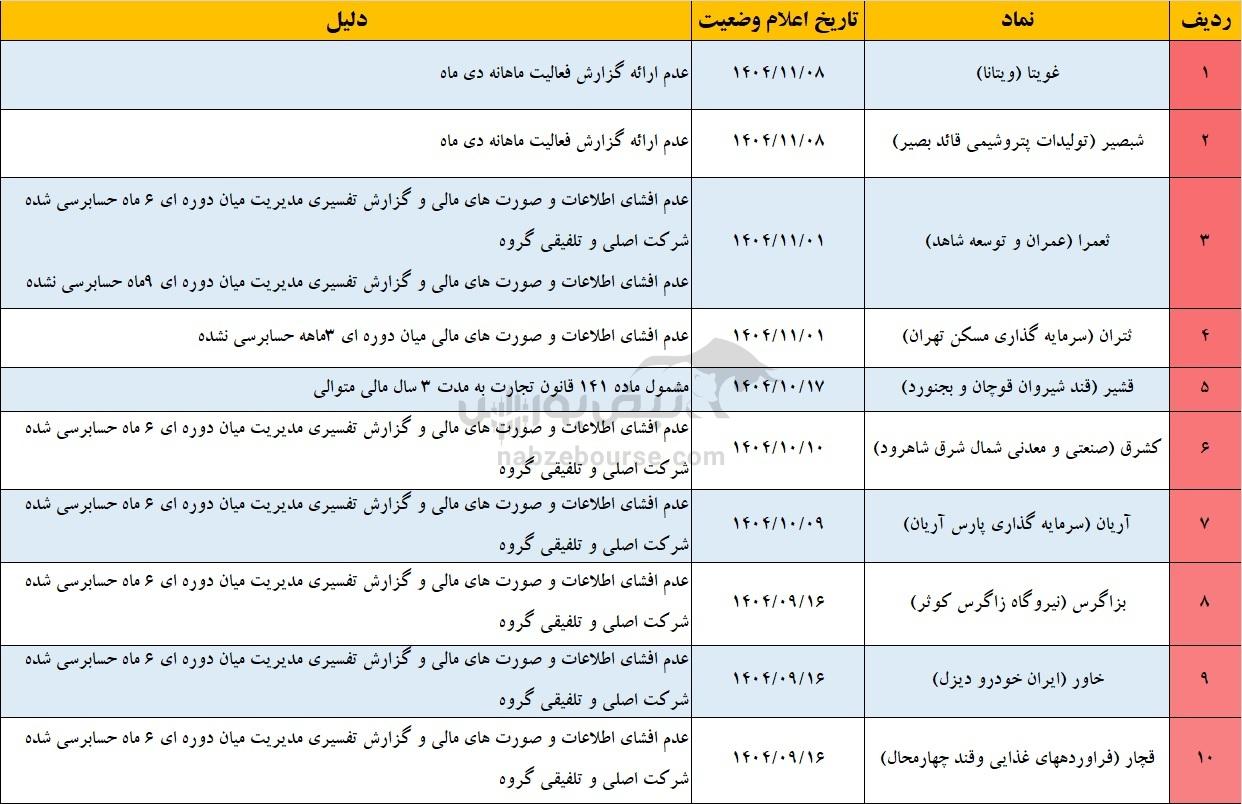 | ردیف | نماد | تاریخ اعلام وضعیت | دلیل |
|---|---|---|---|
| ۱ | غویتا (ویتانا) | ۱۴۰۴/۱۱/۰۸ | عدم ارائه گزارش فعالیت ماهانه دی ماه |
| ۲ | شبصیر (تولیدات پتروشیمی قائد بصیر) | ۱۴۰۴/۱۱/۰۸ | عدم ارائه گزارش فعالیت ماهانه دی ماه |
| ۳ | ثعمرا (عمران و توسعه شاهد) | ۱۴۰۴/۱۱/۰۱ | عدم افشای اطلاعات و صورت های مالی و گزارش تفسیری مدیریت میان دوره ای ۶ ماه حسابرسی شده شرکت اصلی و تلفیقی گروه عدم افشای اطلاعات و صورت های مالی و گزارش تفسیری مدیریت میان دوره ای ۹ماه حسابرسی نشده |
| ۴ | ثتران (سرمایه گذاری مسکن تهران) | ۱۴۰۴/۱۱/۰۱ | عدم افشای اطلاعات و صورت های مالی میان دوره ای ۳ماهه حسابرسی نشده |
| ۵ | قشیر (قند شیروان قوچان و بجنورد) | ۱۴۰۴/۱۰/۱۷ | مشمول ماده ۱۴۱ قانون تجارت به مدت ۳ سال مالی متوالی |
| ۶ | کشرق (صنعتی و معدنی شمال شرق شاهرود) | ۱۴۰۴/۱۰/۱۰ | عدم افشای اطلاعات و صورت های مالی و گزارش تفسیری مدیریت میان دوره ای ۶ ماه حسابرسی شده شرکت اصلی و تلفیقی گروه |
| ۷ | آریان (سرمایه گذاری پارس آریان) | ۱۴۰۴/۱۰/۰۹ | عدم افشای اطلاعات و صورت های مالی و گزارش تفسیری مدیریت میان دوره ای ۶ ماه حسابرسی شده شرکت اصلی و تلفیقی گروه |
| ۸ | بزاگرس (نیروگاه زاگرس کوثر) | ۱۴۰۴/۰۹/۱۶ | عدم افشای اطلاعات و صورت های مالی و گزارش تفسیری مدیریت میان دوره ای ۶ ماه حسابرسی شده شرکت اصلی و تلفیقی گروه |
| ۹ | خاور (ایران خودرو دیزل) | ۱۴۰۴/۰۹/۱۶ | عدم افشای اطلاعات و صورت های مالی و گزارش تفسیری مدیریت میان دوره ای ۶ ماه حسابرسی شده شرکت اصلی و تلفیقی گروه |
| ۱۰ | قچار (فراوردههای غذایی وقند چهارمحال) | ۱۴۰۴/۰۹/۱۶ | عدم افشای اطلاعات و صورت های مالی و گزارش تفسیری مدیریت میان دوره ای ۶ ماه حسابرسی شده شرکت اصلی و تلفیقی گروه |

نبض بورس
nabzebourse.com